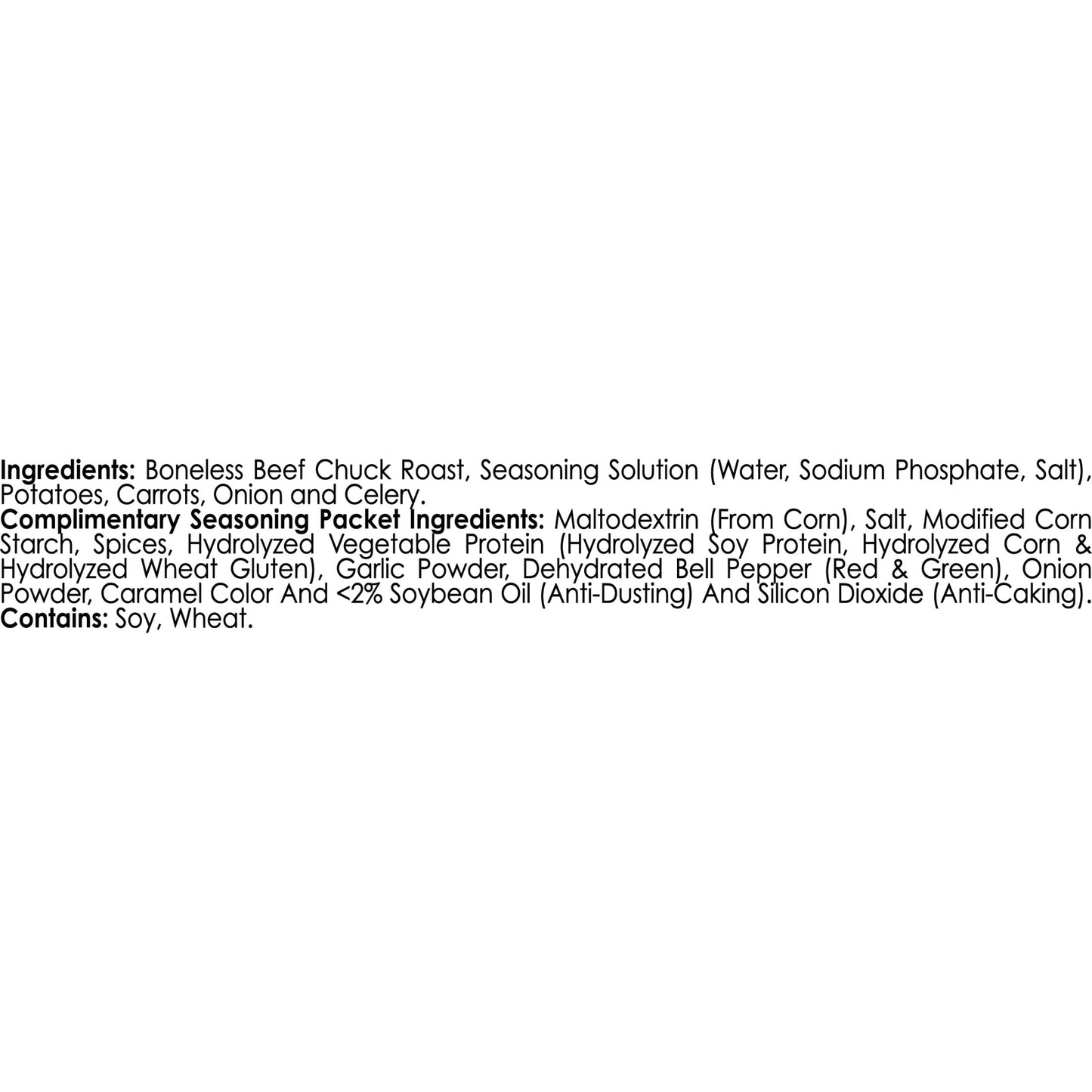 Ingredients: Boneless Beef Chuck Roast, Seasoning Solution (Water, Sodium Phosphate, Salt), Potatoes, Carrots, Onion and Celery.

Complimentary Seasoning Packet Ingredients: Maltodextrin (From Corn), Salt, Modified Corn Starch, Spices, Hydrolyzed Vegetable Protein (Hydrolyzed Soy Protein, Hydrolyzed Corn & Hydrolyzed Wheat Gluten), Garlic Powder, Dehydrated Bell Pepper (Red & Green), Onion Powder, Caramel Color And <2% Soybean Oil (Anti-Dusting) And Silicon Dioxide (Anti-Caking).

Contains: Soy, Wheat.